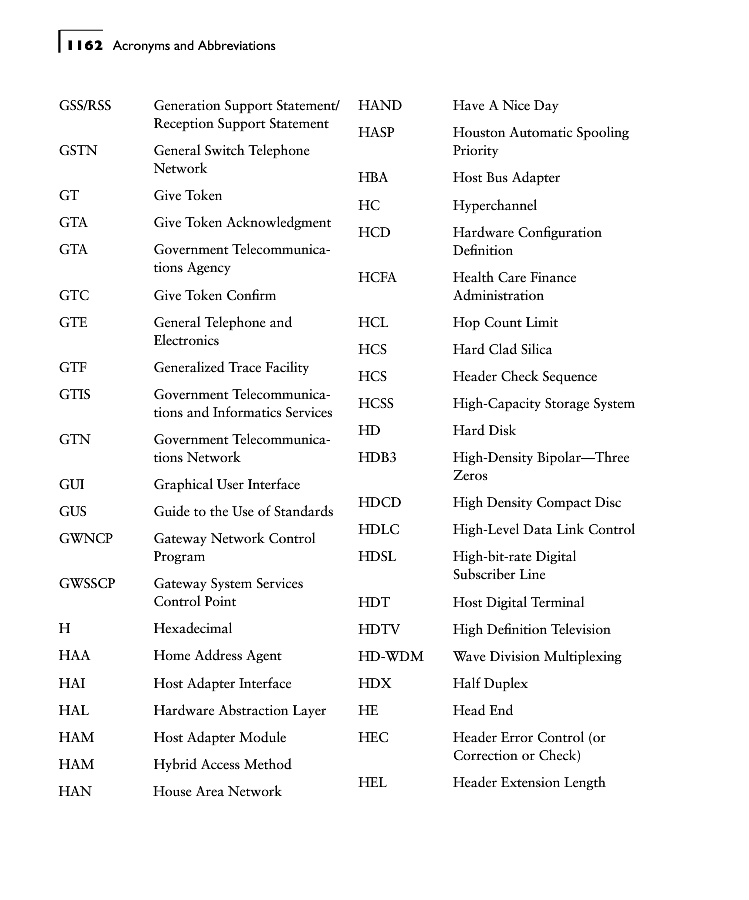 1162 Acronyms and Abbreviations

| | |
|---|---|
| GSS/RSS | Generation Support Statement/ Reception Support Statement |
| GSTN | General Switch Telephone Network |
| GT | Give Token |
| GTA | Give Token Acknowledgment |
| GTA | Government Telecommunications Agency |
| GTC | Give Token Confirm |
| GTE | General Telephone and Electronics |
| GTF | Generalized Trace Facility |
| GTIS | Government Telecommunications and Informatics Services |
| GTN | Government Telecommunications Network |
| GUI | Graphical User Interface |
| GUS | Guide to the Use of Standards |
| GWNCP | Gateway Network Control Program |
| GWSSCP | Gateway System Services Control Point |
| H | Hexadecimal |
| HAA | Home Address Agent |
| HAI | Host Adapter Interface |
| HAL | Hardware Abstraction Layer |
| HAM | Host Adapter Module |
| HAM | Hybrid Access Method |
| HAN | House Area Network |

| | |
|---|---|
| HAND | Have A Nice Day |
| HASP | Houston Automatic Spooling Priority |
| HBA | Host Bus Adapter |
| HC | Hyperchannel |
| HCD | Hardware Configuration Definition |
| HCFA | Health Care Finance Administration |
| HCL | Hop Count Limit |
| HCS | Hard Clad Silica |
| HCS | Header Check Sequence |
| HCSS | High-Capacity Storage System |
| HD | Hard Disk |
| HDB3 | High-Density Bipolar—Three Zeros |
| HDCD | High Density Compact Disc |
| HDLC | High-Level Data Link Control |
| HDSL | High-bit-rate Digital Subscriber Line |
| HDT | Host Digital Terminal |
| HDTV | High Definition Television |
| HD-WDM | Wave Division Multiplexing |
| HDX | Half Duplex |
| HE | Head End |
| HEC | Header Error Control (or Correction or Check) |
| HEL | Header Extension Length |